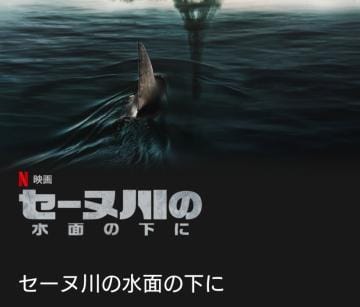 N 映画

セーヌ川の
水面の下に

セーヌ川の水面の下に